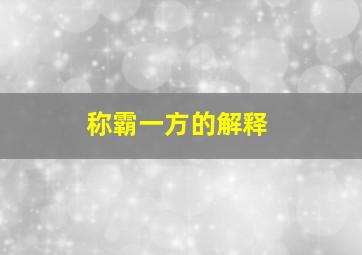 称霸一方的解释